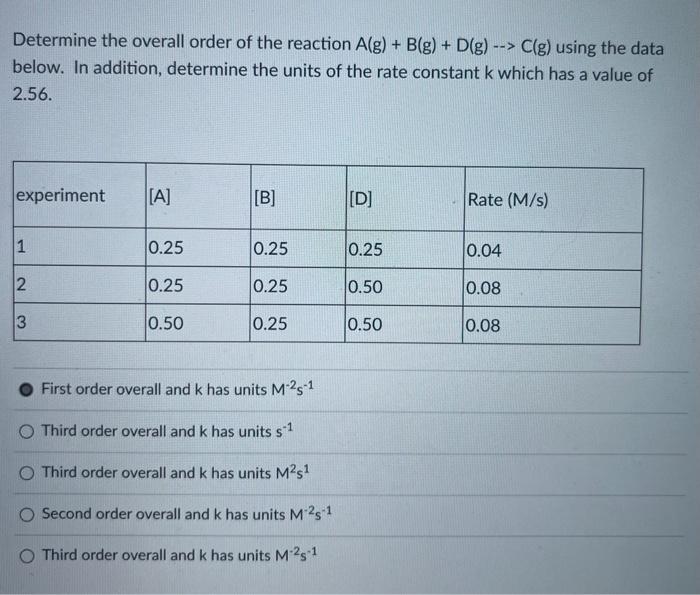 Determine the overall order of the reaction A(g) + B(g) + D(g) --> C(g) using the data below. In addition, determine the units of the rate constant k which has a value of 2.56.

| experiment | [A] | [B] | [D] | Rate (M/s) |
|---|---|---|---|---|
| 1 | 0.25 | 0.25 | 0.25 | 0.04 |
| 2 | 0.25 | 0.25 | 0.50 | 0.08 |
| 3 | 0.50 | 0.25 | 0.50 | 0.08 |

First order overall and k has units $M^{-2}s^{-1}$

Third order overall and k has units $s^{-1}$

Third order overall and k has units $M^{2}s^{1}$

Second order overall and k has units $M^{-2}s^{-1}$

Third order overall and k has units $M^{-2}s^{-1}$